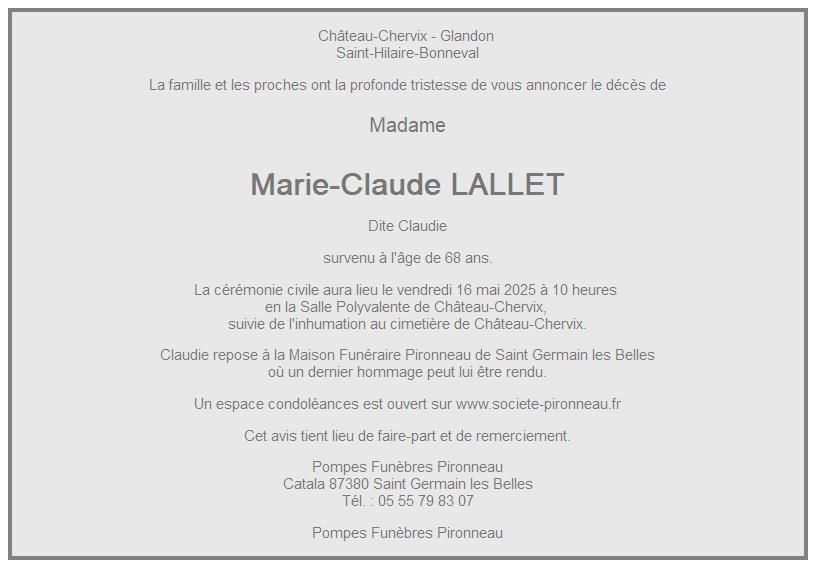 Château-Chervix - Glandon
Saint-Hilaire-Bonneval

La famille et les proches ont la profonde tristesse de vous annoncer le décès de

Madame

Marie-Claude LALLET

Dite Claudie

survenu à l'âge de 68 ans.

La cérémonie civile aura lieu le vendredi 16 mai 2025 à 10 heures
en la Salle Polyvalente de Château-Chervix,
suivie de l'inhumation au cimetière de Château-Chervix.

Claudie repose à la Maison Funéraire Pironneau de Saint Germain les Belles
où un dernier hommage peut lui être rendu.

Un espace condoléances est ouvert sur www.societe-pironneau.fr

Cet avis tient lieu de faire-part et de remerciement.

Pompes Funèbres Pironneau
Catala 87380 Saint Germain les Belles
Tél. : 05 55 79 83 07

Pompes Funèbres Pironneau